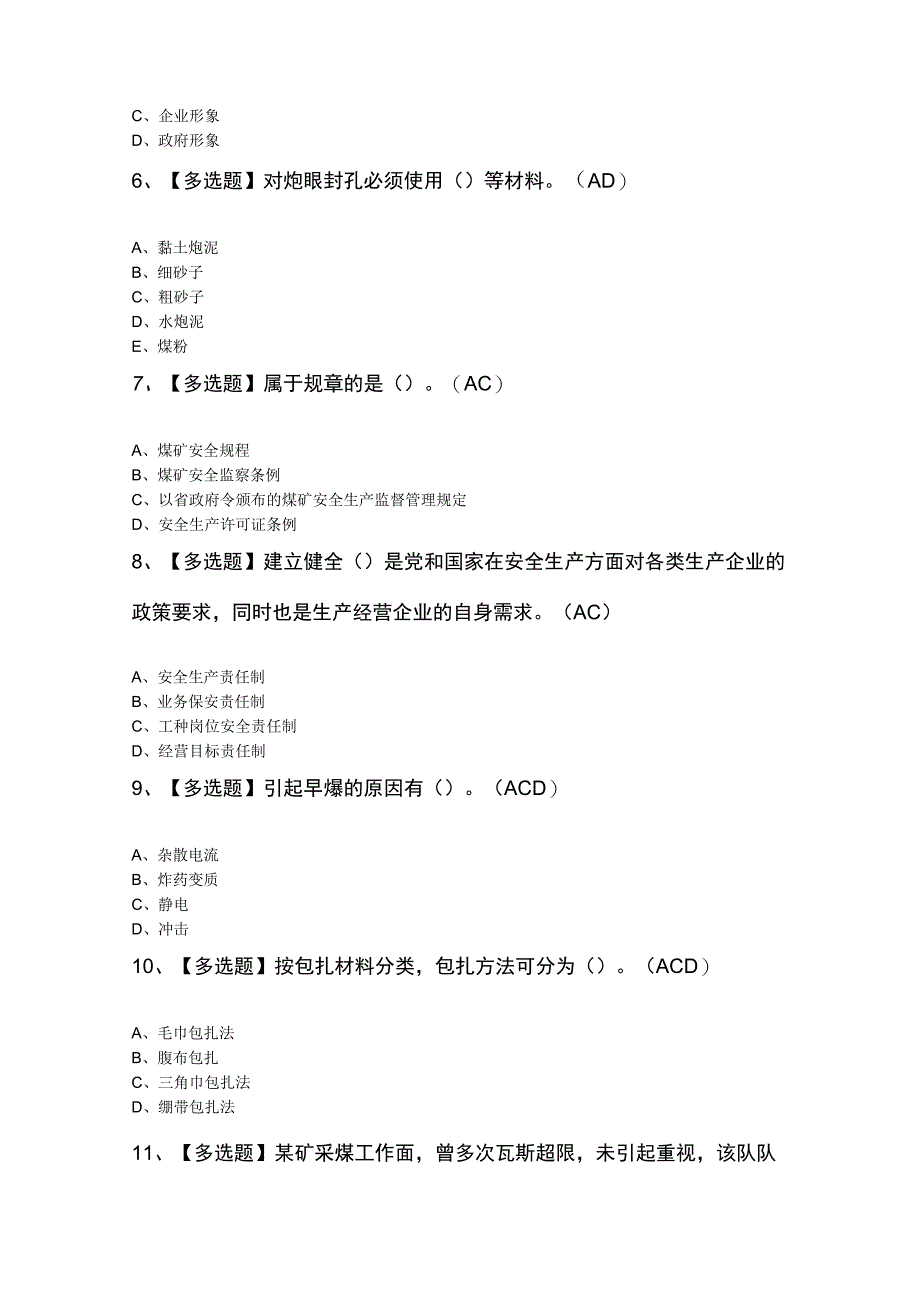 C、企业形象
D、政府形象

6、【多选题】对炮眼封孔必须使用（）等材料。（AD）

A、黏土炮泥
B、细砂子
C、粗砂子
D、水炮泥
E、煤粉

7、【多选题】属于规章的是（）。（AC）

A、煤矿安全规程
B、煤矿安全监察条例
C、以省政府令颁布的煤矿安全生产监督管理规定
D、安全生产许可证条例

8、【多选题】建立健全（）是党和国家在安全生产方面对各类生产企业的政策要求，同时也是生产经营企业的自身需求。（AC）

A、安全生产责任制
B、业务保安责任制
C、工种岗位安全责任制
D、经营目标责任制

9、【多选题】引起早爆的原因有（）。（ACD）

A、杂散电流
B、炸药变质
C、静电
D、冲击

10、【多选题】按包扎材料分类，包扎方法可分为（）。（ACD）

A、毛巾包扎法
B、腹布包扎
C、三角巾包扎法
D、绷带包扎法

11、【多选题】某矿采煤工作面，曾多次瓦斯超限，未引起重视，该队队